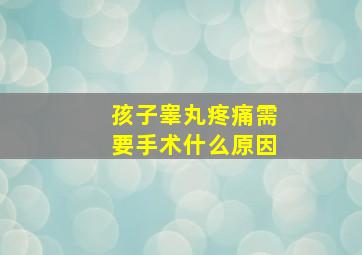 孩子睾丸疼痛需要手术什么原因